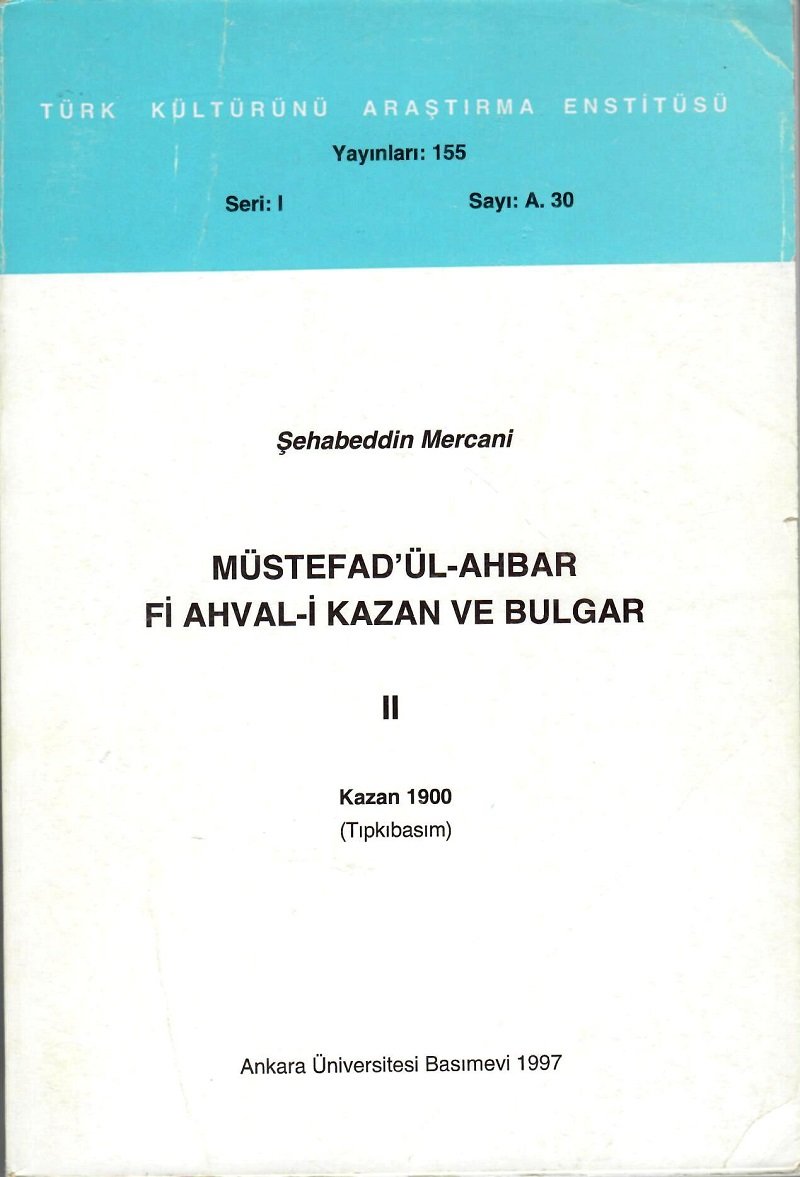 TÜRK KÜLTÜRÜNÜ ARAŞTIRMA ENSTİTÜSÜ

Yayınları: 155

Seri: I Sayı: A. 30

Şehabeddin Mercani

MÜSTEFAD'ÜL-AHBAR
Fİ AHVAL-İ KAZAN VE BULGAR

II

Kazan 1900
(Tıpkıbasım)

Ankara Üniversitesi Basımevi 1997